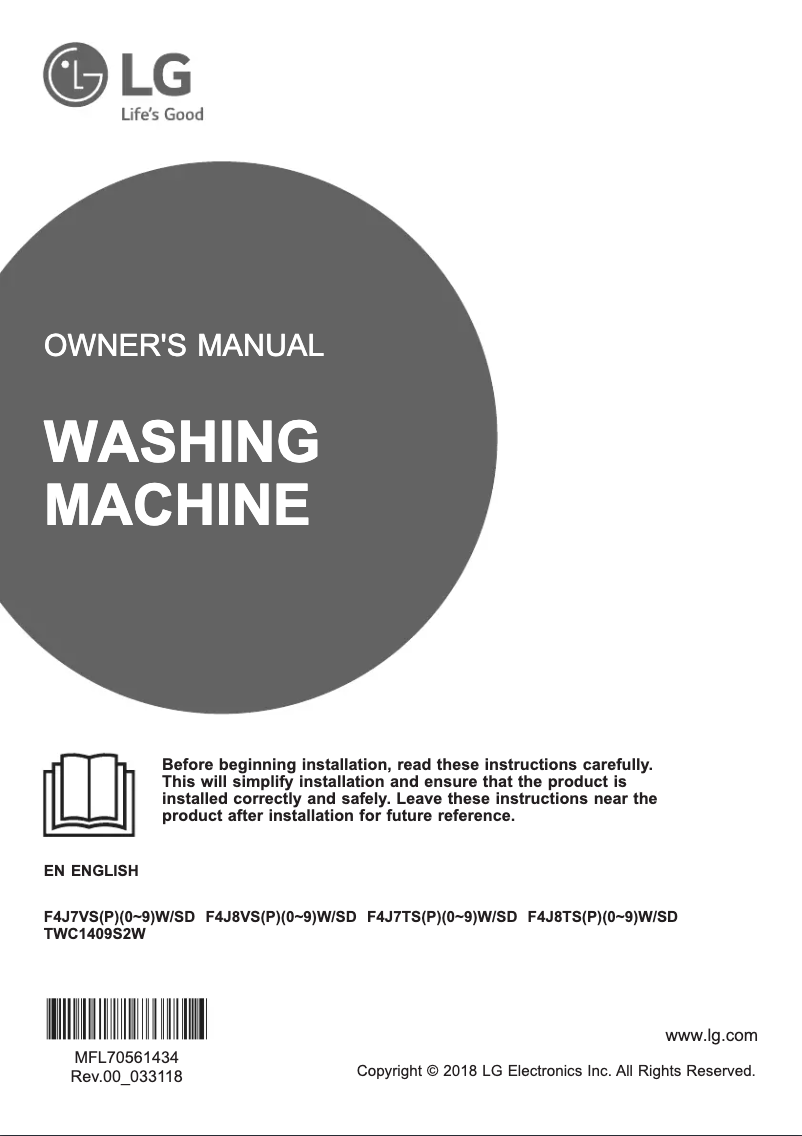 LG
Life's Good

OWNER'S MANUAL

WASHING MACHINE

Before beginning installation, read these instructions carefully. This will simplify installation and ensure that the product is installed correctly and safely. Leave these instructions near the product after installation for future reference.

EN ENGLISH

F4J7VS(P)(0~9)W/SD F4J8VS(P)(0~9)W/SD F4J7TS(P)(0~9)W/SD F4J8TS(P)(0~9)W/SD TWC1409S2W

MFL70561434
Rev.00_033118

www.lg.com

Copyright © 2018 LG Electronics Inc. All Rights Reserved.